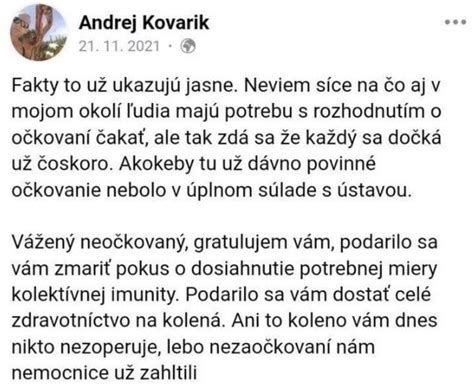 Andrej Kovarik
21. 11. 2021 ·

Fakty to už ukazujú jasne. Neviem síce na čo aj v mojom okolí ľudia majú potrebu s rozhodnutím o očkovaní čakať, ale tak zdá sa že každý sa dočká už čoskoro. Akokeby tu už dávno povinné očkovanie nebolo v úplnom súlade s ústavou.

Vážený neočkovaný, gratulujem vám, podarilo sa vám zmariť pokus o dosiahnutie potrebnej miery kolektívnej imunity. Podarilo sa vám dostať celé zdravotníctvo na kolená. Ani to koleno vám dnes nikto nezoperuje, lebo nezaočkovaní nám nemocnice už zahltili